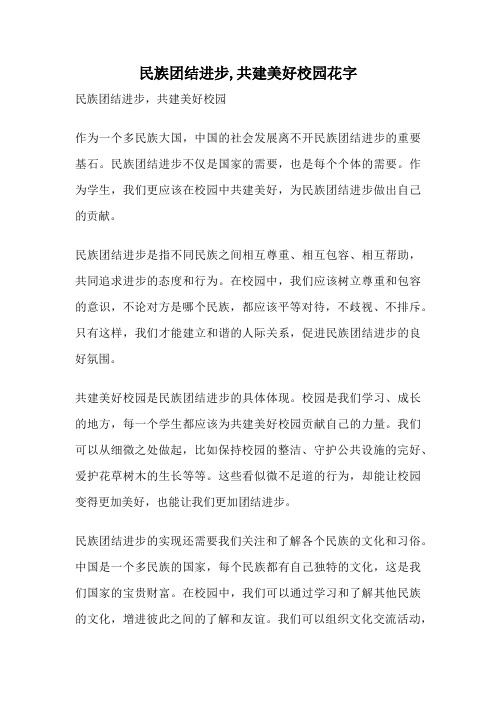 民族团结进步,共建美好校园花字

民族团结进步，共建美好校园

作为一个多民族大国，中国的社会发展离不开民族团结进步的重要基石。民族团结进步不仅是国家的需要，也是每个个体的需要。作为学生，我们更应该在校园中共建美好，为民族团结进步做出自己的贡献。

民族团结进步是指不同民族之间相互尊重、相互包容、相互帮助，共同追求进步的态度和行为。在校园中，我们应该树立尊重和包容的意识，不论对方是哪个民族，都应该平等对待，不歧视、不排斥。只有这样，我们才能建立和谐的人际关系，促进民族团结进步的良好氛围。

共建美好校园是民族团结进步的具体体现。校园是我们学习、成长的地方，每一个学生都应该为共建美好校园贡献自己的力量。我们可以从细微之处做起，比如保持校园的整洁、守护公共设施的完好、爱护花草树木的生长等等。这些看似微不足道的行为，却能让校园变得更加美好，也能让我们更加团结进步。

民族团结进步的实现还需要我们关注和了解各个民族的文化和习俗。中国是一个多民族的国家，每个民族都有自己独特的文化，这是我们国家的宝贵财富。在校园中，我们可以通过学习和了解其他民族的文化，增进彼此之间的了解和友谊。我们可以组织文化交流活动，